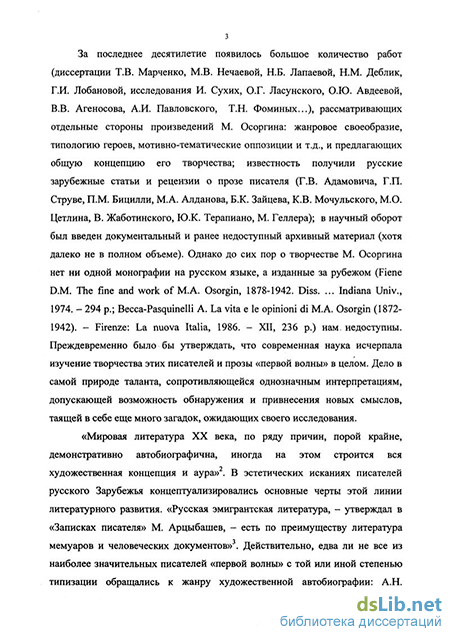 3

За последнее десятилетие появилось большое количество работ (диссертации Т.В. Марченко, М.В. Нечаевой, Н.Б. Лапаевой, Н.М. Деблик, Г.И. Лобановой, исследования И. Сухих, О.Г. Ласунского, О.Ю. Авдеевой, В.В. Агеносова, А.И. Павловского, Т.Н. Фоминых…), рассматривающих отдельные стороны произведений М. Осоргина: жанровое своеобразие, типологию героев, мотивно-тематические оппозиции и т.д., и предлагающих общую концепцию его творчества; известность получили русские зарубежные статьи и рецензии о прозе писателя (Г.В. Адамовича, Г.П. Струве, П.М. Бицилли, М.А. Алданова, Б.К. Зайцева, К.В. Мочульского, М.О. Цетлина, В. Жаботинского, Ю.К. Терапиано, М. Геллера); в научный оборот был введен документальный и ранее недоступный архивный материал (хотя далеко не в полном объеме). Однако до сих пор о творчестве М. Осоргина нет ни одной монографии на русском языке, а изданные за рубежом (Fiene D.M. The fine and work of M.A. Osorgin, 1878-1942. Diss. … Indiana Univ., 1974. – 294 p.; Becca-Pasquinelli A. La vita e le opinioni di M.A. Osorgin (1872-1942). – Firenze: La nuova Italia, 1986. – XII, 236 p.) нам недоступны. Преждевременно было бы утверждать, что современная наука исчерпала изучение творчества этих писателей и прозы «первой волны» в целом. Дело в самой природе таланта, сопротивляющейся однозначным интерпретациям, допускающей возможность обнаружения и привнесения новых смыслов, таящей в себе еще много загадок, ожидающих своего исследования.

«Мировая литература XX века, по ряду причин, порой крайне, демонстративно автобиографична, иногда на этом строится вся художественная концепция и аура»$^2$. В эстетических исканиях писателей русского Зарубежья концептуализировались основные черты этой линии литературного развития. «Русская эмигрантская литература, – утверждал в «Записках писателя» М. Арцыбашев, – есть по преимуществу литература мемуаров и человеческих документов»$^3$. Действительно, едва ли не все из наиболее значительных писателей «первой волны» с той или иной степенью типизации обращались к жанру художественной автобиографии: А.Н.

dsLib.net
библиотека диссертаций